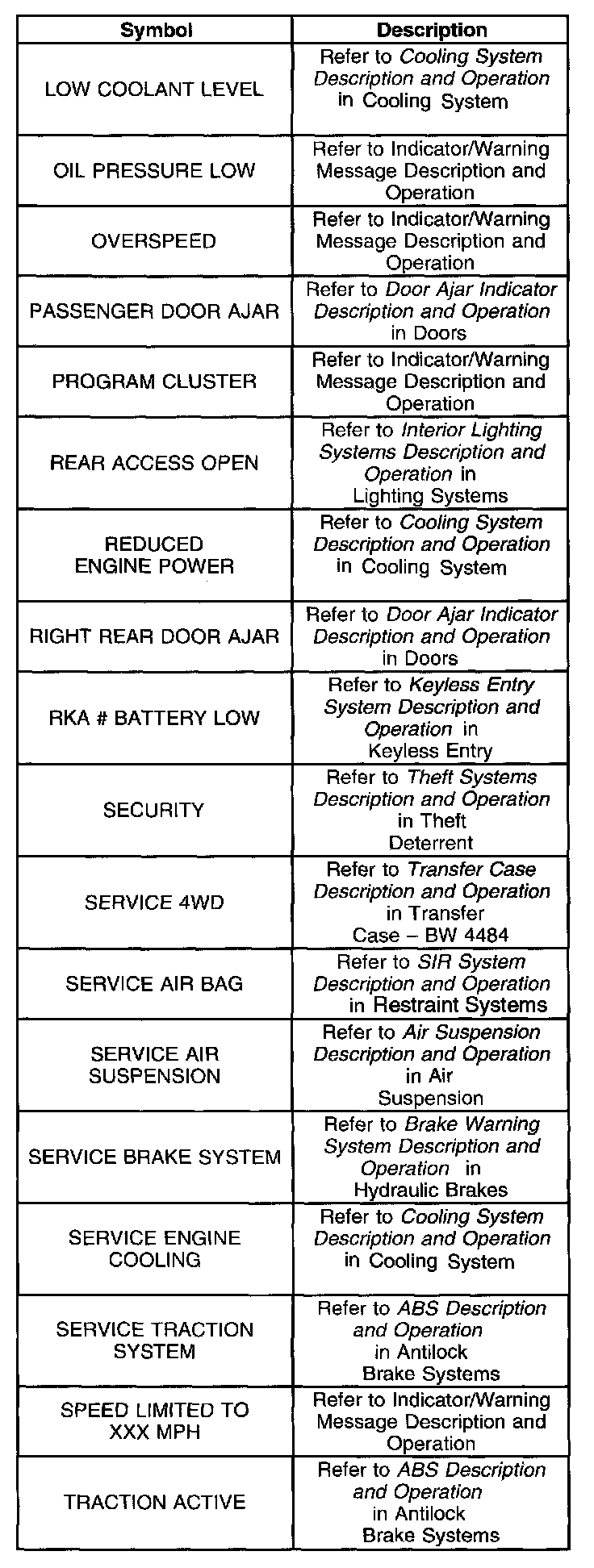 | Symbol | Description |
|---|---|
| LOW COOLANT LEVEL | Refer to Cooling System Description and Operation in Cooling System |
| OIL PRESSURE LOW | Refer to Indicator/Warning Message Description and Operation |
| OVERSPEED | Refer to Indicator/Warning Message Description and Operation |
| PASSENGER DOOR AJAR | Refer to Door Ajar Indicator Description and Operation in Doors |
| PROGRAM CLUSTER | Refer to Indicator/Warning Message Description and Operation |
| REAR ACCESS OPEN | Refer to Interior Lighting Systems Description and Operation in Lighting Systems |
| REDUCED ENGINE POWER | Refer to Cooling System Description and Operation in Cooling System |
| RIGHT REAR DOOR AJAR | Refer to Door Ajar Indicator Description and Operation in Doors |
| RKA # BATTERY LOW | Refer to Keyless Entry System Description and Operation in Keyless Entry |
| SECURITY | Refer to Theft Systems Description and Operation in Theft Deterrent |
| SERVICE 4WD | Refer to Transfer Case Description and Operation in Transfer Case – BW 4484 |
| SERVICE AIR BAG | Refer to SIR System Description and Operation in Restraint Systems |
| SERVICE AIR SUSPENSION | Refer to Air Suspension Description and Operation in Air Suspension |
| SERVICE BRAKE SYSTEM | Refer to Brake Warning System Description and Operation in Hydraulic Brakes |
| SERVICE ENGINE COOLING | Refer to Cooling System Description and Operation in Cooling System |
| SERVICE TRACTION SYSTEM | Refer to ABS Description and Operation in Antilock Brake Systems |
| SPEED LIMITED TO XXX MPH | Refer to Indicator/Warning Message Description and Operation |
| TRACTION ACTIVE | Refer to ABS Description and Operation in Antilock Brake Systems |